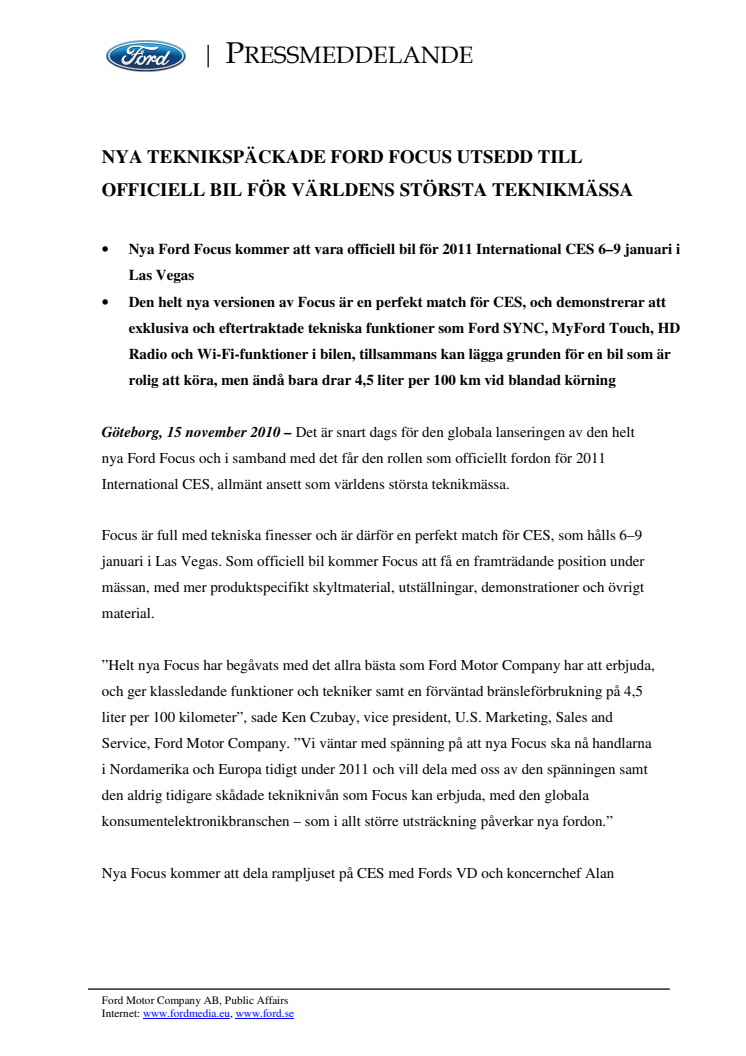 Ford | PRESSMEDDELANDE

NYA TEKNIKSPÄCKADE FORD FOCUS UTSEDD TILL OFFICIELL BIL FÖR VÄRLDENS STÖRSTA TEKNIKMÄSSA

• Nya Ford Focus kommer att vara officiell bil för 2011 International CES 6–9 januari i Las Vegas
• Den helt nya versionen av Focus är en perfekt match för CES, och demonstrerar att exklusiva och eftertraktade tekniska funktioner som Ford SYNC, MyFord Touch, HD Radio och Wi-Fi-funktioner i bilen, tillsammans kan lägga grunden för en bil som är rolig att köra, men ändå bara drar 4,5 liter per 100 km vid blandad körning

Göteborg, 15 november 2010 – Det är snart dags för den globala lanseringen av den helt nya Ford Focus och i samband med det får den rollen som officiellt fordon för 2011 International CES, allmänt ansett som världens största teknikmässa.

Focus är full med tekniska finesser och är därför en perfekt match för CES, som hålls 6–9 januari i Las Vegas. Som officiell bil kommer Focus att få en framträdande position under mässan, med mer produktspecifikt skyltmaterial, utställningar, demonstrationer och övrigt material.

”Helt nya Focus har begåvats med det allra bästa som Ford Motor Company har att erbjuda, och ger klassledande funktioner och tekniker samt en förväntad bränsleförbrukning på 4,5 liter per 100 kilometer”, sade Ken Czubay, vice president, U.S. Marketing, Sales and Service, Ford Motor Company. ”Vi väntar med spänning på att nya Focus ska nå handlarna i Nordamerika och Europa tidigt under 2011 och vill dela med oss av den spänningen samt den aldrig tidigare skådade tekniknivån som Focus kan erbjuda, med den globala konsumentelektronikbranschen – som i allt större utsträckning påverkar nya fordon.”

Nya Focus kommer att dela rampljuset på CES med Fords VD och koncernchef Alan

Ford Motor Company AB, Public Affairs
Internet: www.fordmedia.eu, www.ford.se